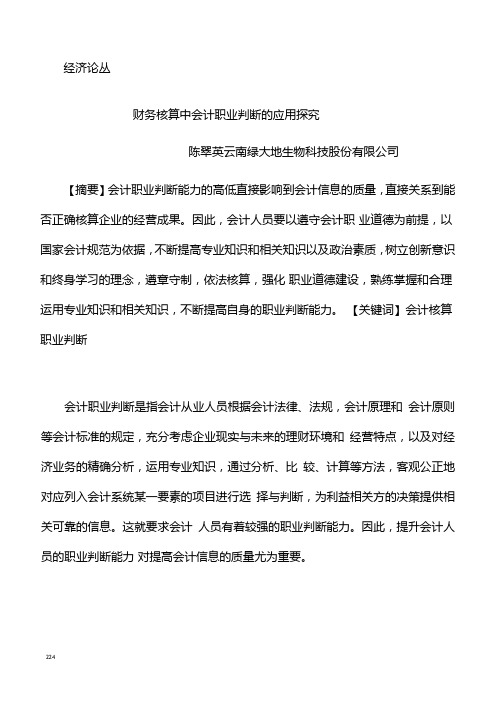 经济论丛

财务核算中会计职业判断的应用探究

陈翠英云南绿大地生物科技股份有限公司

【摘要】会计职业判断能力的高低直接影响到会计信息的质量，直接关系到能否正确核算企业的经营成果。因此，会计人员要以遵守会计职 业道德为前提，以国家会计规范为依据，不断提高专业知识和相关知识以及政治素质，树立创新意识和终身学习的理念，遵章守制，依法核算，强化 职业道德建设，熟练掌握和合理运用专业知识和相关知识，不断提高自身的职业判断能力。 【关键词】会计核算 职业判断

会计职业判断是指会计从业人员根据会计法律、法规，会计原理和 会计原则等会计标准的规定，充分考虑企业现实与未来的理财环境和 经营特点，以及对经济业务的精确分析，运用专业知识，通过分析、比 较、计算等方法，客观公正地对应列入会计系统某一要素的项目进行选 择与判断，为利益相关方的决策提供相关可靠的信息。这就要求会计 人员有着较强的职业判断能力。因此，提升会计人员的职业判断能力 对提高会计信息的质量尤为重要。

224